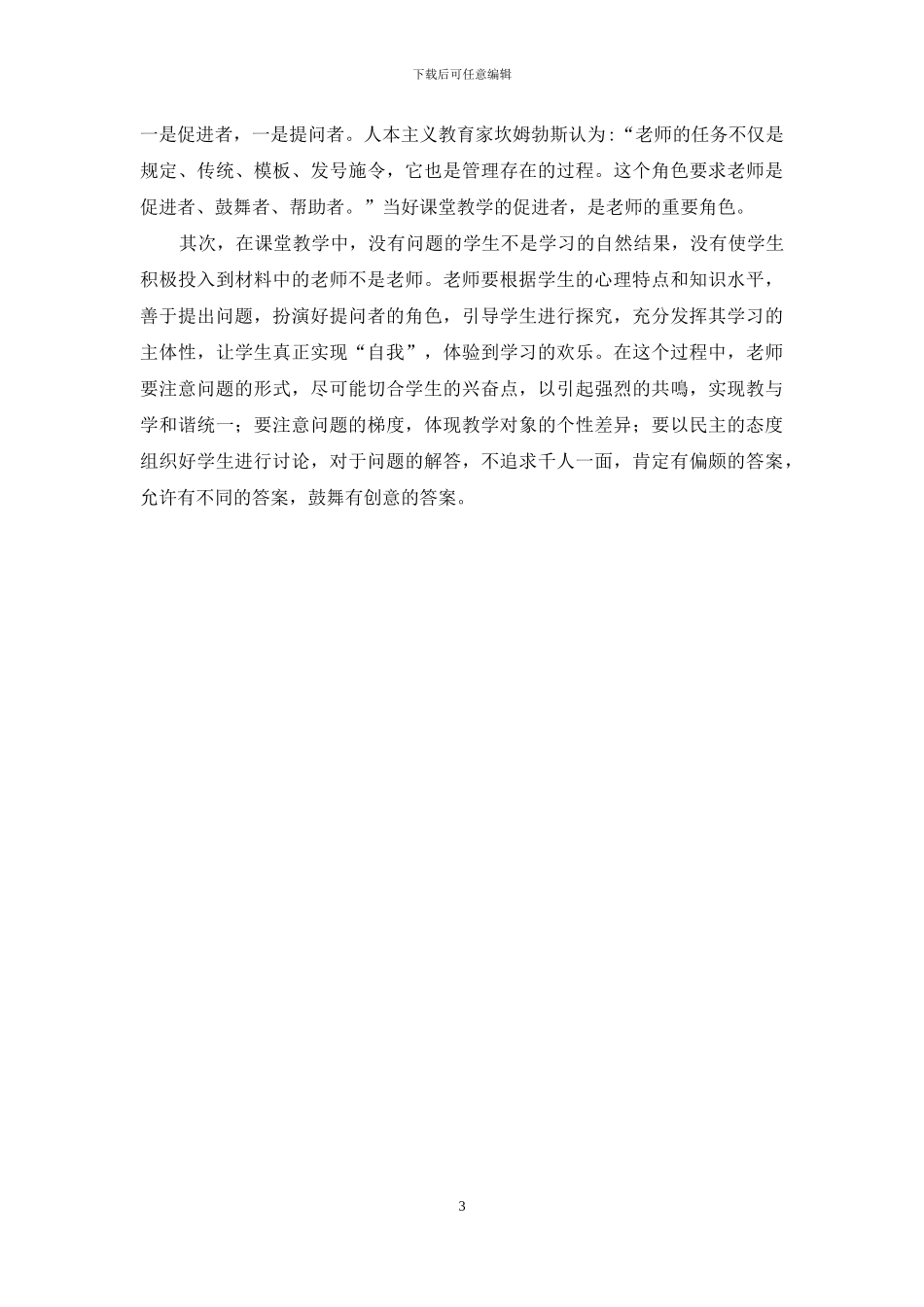 下载后可任意编辑

一是促进者，一是提问者。人本主义教育家坎姆勃斯认为:“老师的任务不仅是规定、传统、模板、发号施令，它也是管理存在的过程。这个角色要求老师是促进者、鼓舞者、帮助者。”当好课堂教学的促进者，是老师的重要角色。

其次，在课堂教学中，没有问题的学生不是学习的自然结果，没有使学生积极投入到材料中的老师不是老师。老师要根据学生的心理特点和知识水平，善于提出问题，扮演好提问者的角色，引导学生进行探究，充分发挥其学习的主体性，让学生真正实现“自我”，体验到学习的欢乐。在这个过程中，老师要注意问题的形式，尽可能切合学生的兴奋点，以引起强烈的共鸣，实现教与学和谐统一；要注意问题的梯度，体现教学对象的个性差异；要以民主的态度组织好学生进行讨论，对于问题的解答，不追求千人一面，肯定有偏颇的答案，允许有不同的答案，鼓舞有创意的答案。

3